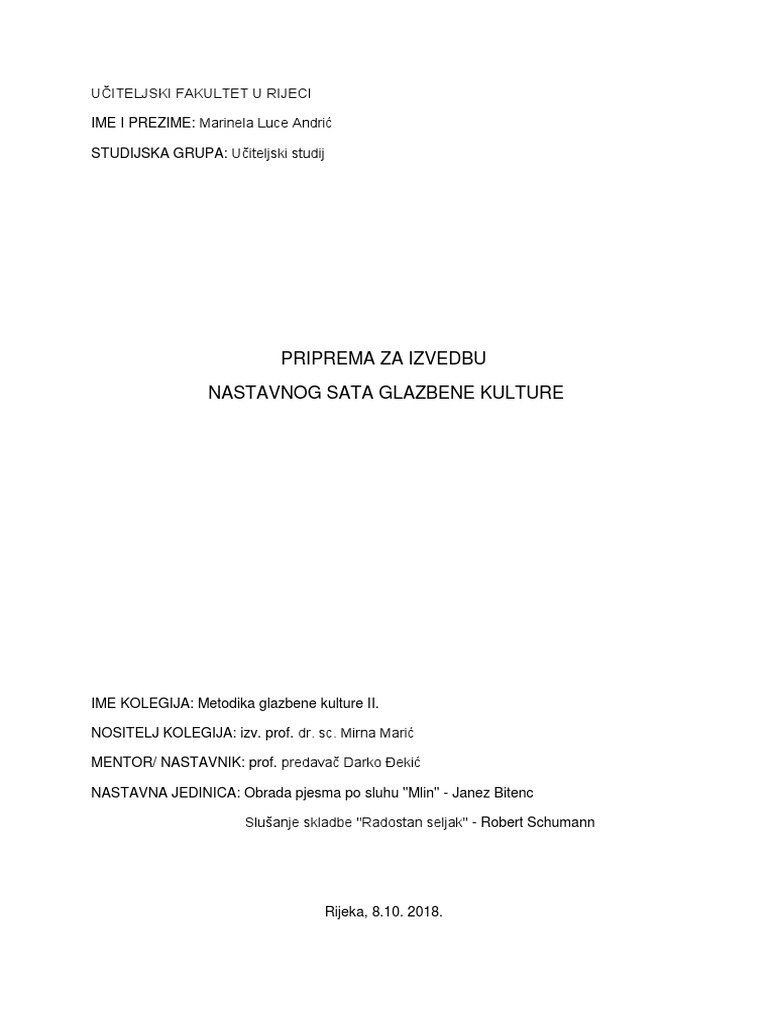 UČITELJSKI FAKULTET U RIJECI

IME I PREZIME: Marinela Luce Andrić

STUDIJSKA GRUPA: Učiteljski studij

PRIPREMA ZA IZVEDBU

NASTAVNOG SATA GLAZBENE KULTURE

IME KOLEGIJA: Metodika glazbene kulture II.

NOSITELJ KOLEGIJA: izv. prof. dr. sc. Mirna Marić

MENTOR/ NASTAVNIK: prof. predavač Darko Đekić

NASTAVNA JEDINICA: Obrada pjesma po sluhu "Mlin" - Janez Bitenc

Slušanje skladbe "Radostan seljak" - Robert Schumann

Rijeka, 8.10. 2018.